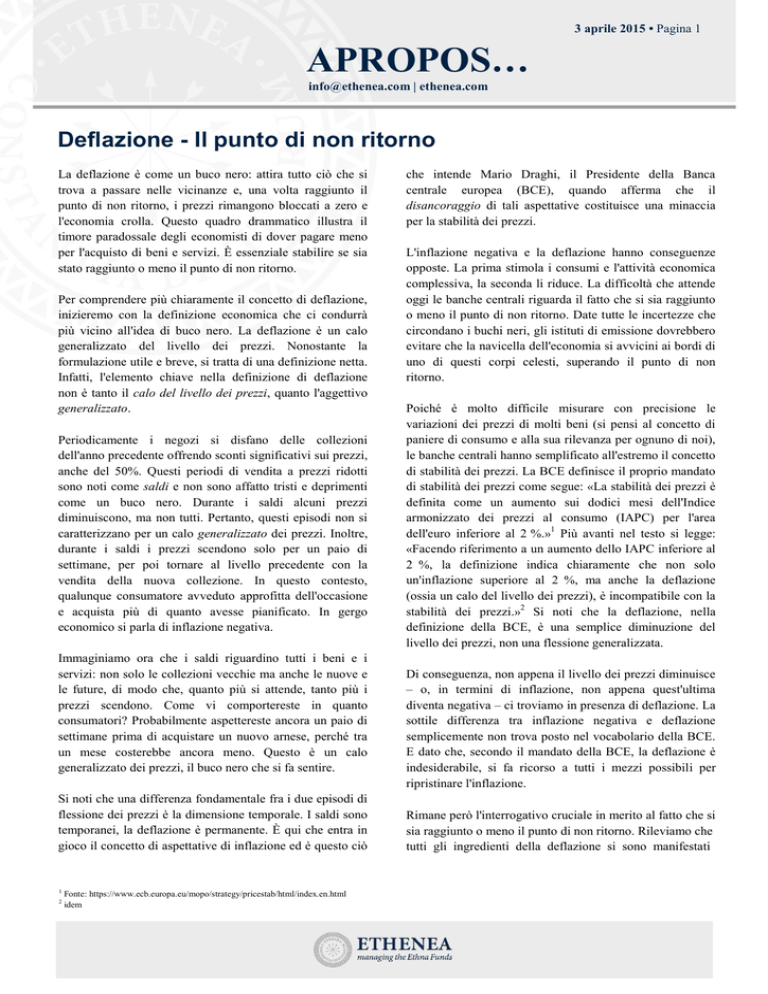 3 aprile 2015 • Pagina 1

APROPOS…

info@ethenea.com | ethenea.com

Deflazione - Il punto di non ritorno

La deflazione è come un buco nero: attira tutto ciò che si trova a passare nelle vicinanze e, una volta raggiunto il punto di non ritorno, i prezzi rimangono bloccati a zero e l'economia crolla. Questo quadro drammatico illustra il timore paradossale degli economisti di dover pagare meno per l'acquisto di beni e servizi. È essenziale stabilire se sia stato raggiunto o meno il punto di non ritorno.

Per comprendere più chiaramente il concetto di deflazione, inizieremo con la definizione economica che ci condurrà più vicino all'idea di buco nero. La deflazione è un calo generalizzato del livello dei prezzi. Nonostante la formulazione utile e breve, si tratta di una definizione netta. Infatti, l'elemento chiave nella definizione di deflazione non è tanto il calo del livello dei prezzi, quanto l'aggettivo generalizzato.

Periodicamente i negozi si disfano delle collezioni dell'anno precedente offrendo sconti significativi sui prezzi, anche del 50%. Questi periodi di vendita a prezzi ridotti sono noti come saldi e non sono affatto tristi e deprimenti come un buco nero. Durante i saldi alcuni prezzi diminuiscono, ma non tutti. Pertanto, questi episodi non si caratterizzano per un calo generalizzato dei prezzi. Inoltre, durante i saldi i prezzi scendono solo per un paio di settimane, per poi tornare al livello precedente con la vendita della nuova collezione. In questo contesto, qualunque consumatore avveduto approfitta dell'occasione e acquista più di quanto avesse pianificato. In gergo economico si parla di inflazione negativa.

Immaginiamo ora che i saldi riguardino tutti i beni e i servizi: non solo le collezioni vecchie ma anche le nuove e le future, di modo che, quanto più si attende, tanto più i prezzi scendono. Come vi comportereste in quanto consumatori? Probabilmente aspettereste ancora un paio di settimane prima di acquistare un nuovo arnese, perché tra un mese costerebbe ancora meno. Questo è un calo generalizzato dei prezzi, il buco nero che si fa sentire.

Si noti che una differenza fondamentale fra i due episodi di flessione dei prezzi è la dimensione temporale. I saldi sono temporanei, la deflazione è permanente. È qui che entra in gioco il concetto di aspettative di inflazione ed è questo ciò che intende Mario Draghi, il Presidente della Banca centrale europea (BCE), quando afferma che il disancoraggio di tali aspettative costituisce una minaccia per la stabilità dei prezzi.

L'inflazione negativa e la deflazione hanno conseguenze opposte. La prima stimola i consumi e l'attività economica complessiva, la seconda li riduce. La difficoltà che attende oggi le banche centrali riguarda il fatto che si sia raggiunto o meno il punto di non ritorno. Date tutte le incertezze che circondano i buchi neri, gli istituti di emissione dovrebbero evitare che la navicella dell'economia si avvicini ai bordi di uno di questi corpi celesti, superando il punto di non ritorno.

Poiché è molto difficile misurare con precisione le variazioni dei prezzi di molti beni (si pensi al concetto di paniere di consumo e alla sua rilevanza per ognuno di noi), le banche centrali hanno semplificato all'estremo il concetto di stabilità dei prezzi. La BCE definisce il proprio mandato di stabilità dei prezzi come segue: «La stabilità dei prezzi è definita come un aumento sui dodici mesi dell'Indice armonizzato dei prezzi al consumo (IAPC) per l'area dell'euro inferiore al 2 %.»$^1$ Più avanti nel testo si legge: «Facendo riferimento a un aumento dello IAPC inferiore al 2 %, la definizione indica chiaramente che non solo un'inflazione superiore al 2 %, ma anche la deflazione (ossia un calo del livello dei prezzi), è incompatibile con la stabilità dei prezzi.»$^2$ Si noti che la deflazione, nella definizione della BCE, è una semplice diminuzione del livello dei prezzi, non una flessione generalizzata.

Di conseguenza, non appena il livello dei prezzi diminuisce – o, in termini di inflazione, non appena quest'ultima diventa negativa – ci troviamo in presenza di deflazione. La sottile differenza tra inflazione negativa e deflazione semplicemente non trova posto nel vocabolario della BCE. E dato che, secondo il mandato della BCE, la deflazione è indesiderabile, si fa ricorso a tutti i mezzi possibili per ripristinare l'inflazione.

Rimane però l'interrogativo cruciale in merito al fatto che si sia raggiunto o meno il punto di non ritorno. Rileviamo che tutti gli ingredienti della deflazione si sono manifestati

$^1$ Fonte: https://www.ecb.europa.eu/mopo/strategy/pricestab/html/index.en.html
$^2$ idem

ETHENEA
managing the Ethna Funds